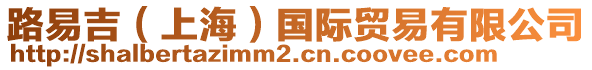 路易吉（上海）国际贸易有限公司
http://shalbertazimm2.cn.coovee.com